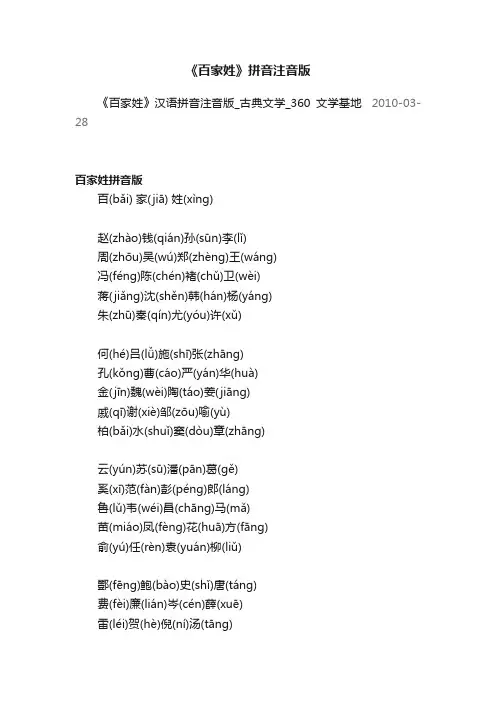 《百家姓》拼音注音版

《百家姓》汉语拼音注音版_古典文学_360 文学基地 2010-03-28

百家姓拼音版

百(bǎi) 家(jiā) 姓(xìng)

赵(zhào)钱(qián)孙(sūn)李(lǐ)
周(zhōu)吴(wú)郑(zhèng)王(wáng)
冯(féng)陈(chén)褚(chǔ)卫(wèi)
蒋(jiǎng)沈(shěn)韩(hán)杨(yáng)
朱(zhū)秦(qín)尤(yóu)许(xǔ)

何(hé)吕(lǚ)施(shī)张(zhāng)
孔(kǒng)曹(cáo)严(yán)华(huà)
金(jīn)魏(wèi)陶(táo)姜(jiāng)
戚(qī)谢(xiè)邹(zōu)喻(yù)
柏(bǎi)水(shuǐ)窦(dòu)章(zhāng)

云(yún)苏(sū)潘(pān)葛(gě)
奚(xī)范(fàn)彭(péng)郎(láng)
鲁(lǔ)韦(wéi)昌(chāng)马(mǎ)
苗(miáo)凤(fèng)花(huā)方(fāng)
俞(yú)任(rèn)袁(yuán)柳(liǔ)

酆(fēng)鲍(bào)史(shǐ)唐(táng)
费(fèi)廉(lián)岑(cén)薛(xuē)
雷(léi)贺(hè)倪(ní)汤(tāng)